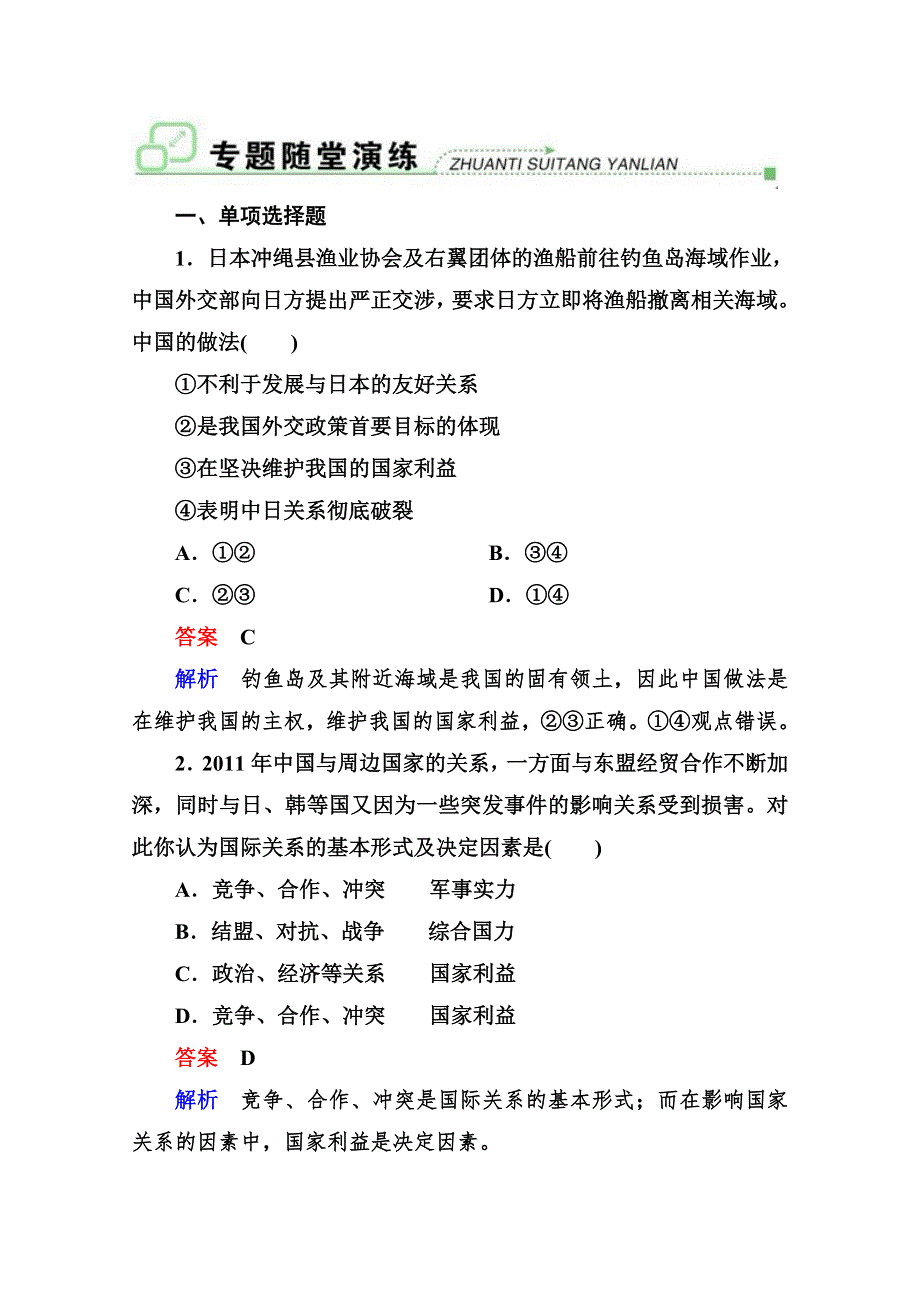 专题随堂演练 ZHUANTI SUITANG YANLIAN

一、单项选择题

1．日本冲绳县渔业协会及右翼团体的渔船前往钓鱼岛海域作业，中国外交部向日方提出严正交涉，要求日方立即将渔船撤离相关海域。中国的做法(　　)

①不利于发展与日本的友好关系

②是我国外交政策首要目标的体现

③在坚决维护我国的国家利益

④表明中日关系彻底破裂

A．①②

B．③④

C．②③

D．①④

答案　C

解析　钓鱼岛及其附近海域是我国的固有领土，因此中国做法是在维护我国的主权，维护我国的国家利益，②③正确。①④观点错误。

2．2011年中国与周边国家的关系，一方面与东盟经贸合作不断加深，同时与日、韩等国又因为一些突发事件的影响关系受到损害。对此你认为国际关系的基本形式及决定因素是(　　)

A．竞争、合作、冲突　　军事实力

B．结盟、对抗、战争　　综合国力

C．政治、经济等关系　　国家利益

D．竞争、合作、冲突　　国家利益

答案　D

解析　竞争、合作、冲突是国际关系的基本形式；而在影响国家关系的因素中，国家利益是决定因素。